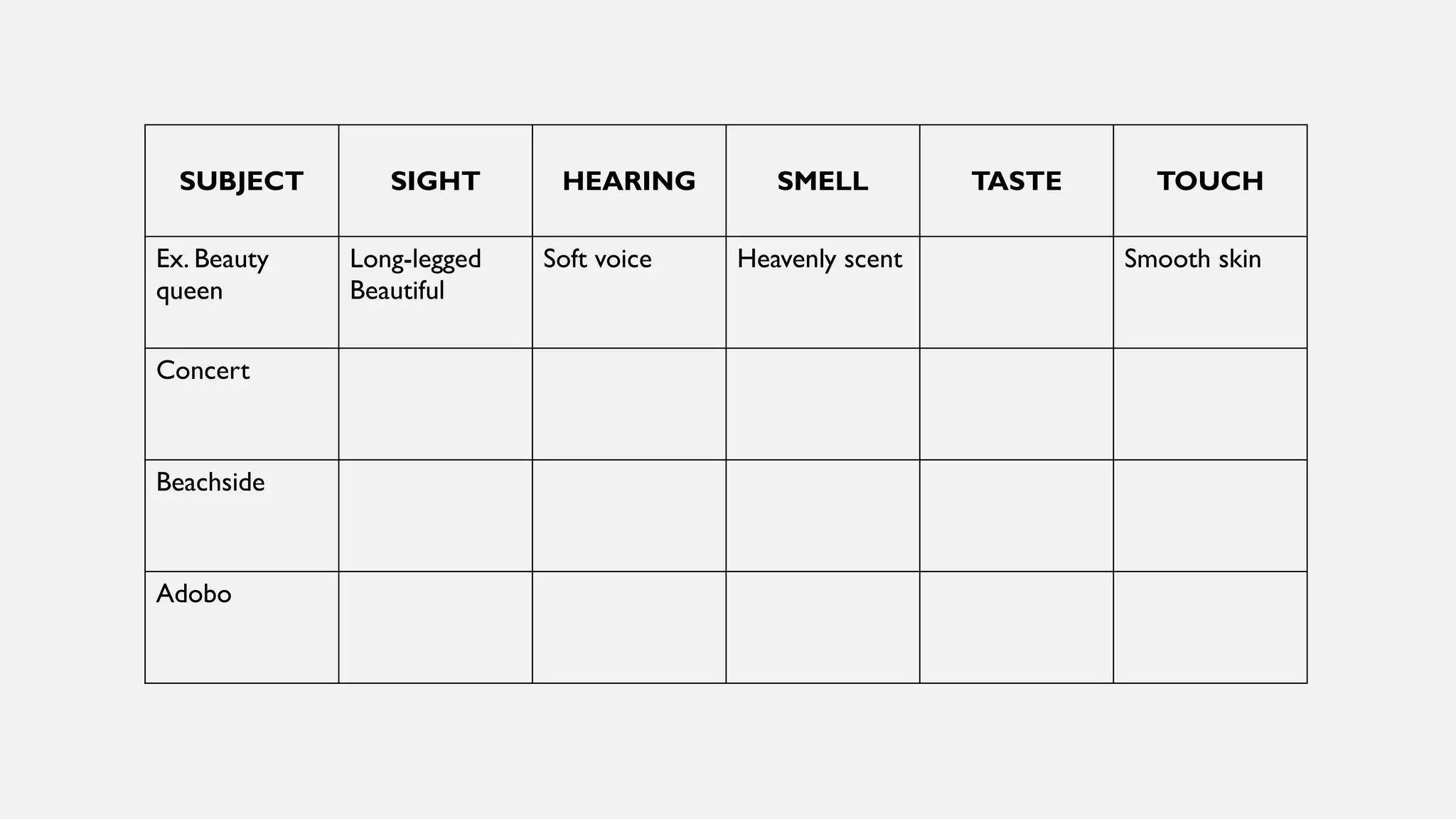 | SUBJECT | SIGHT | HEARING | SMELL | TASTE | TOUCH |
|---|---|---|---|---|---|
| Ex. Beauty queen | Long-legged Beautiful | Soft voice | Heavenly scent |  | Smooth skin |
| Concert |  |  |  |  |  |
| Beachside |  |  |  |  |  |
| Adobo |  |  |  |  |  |